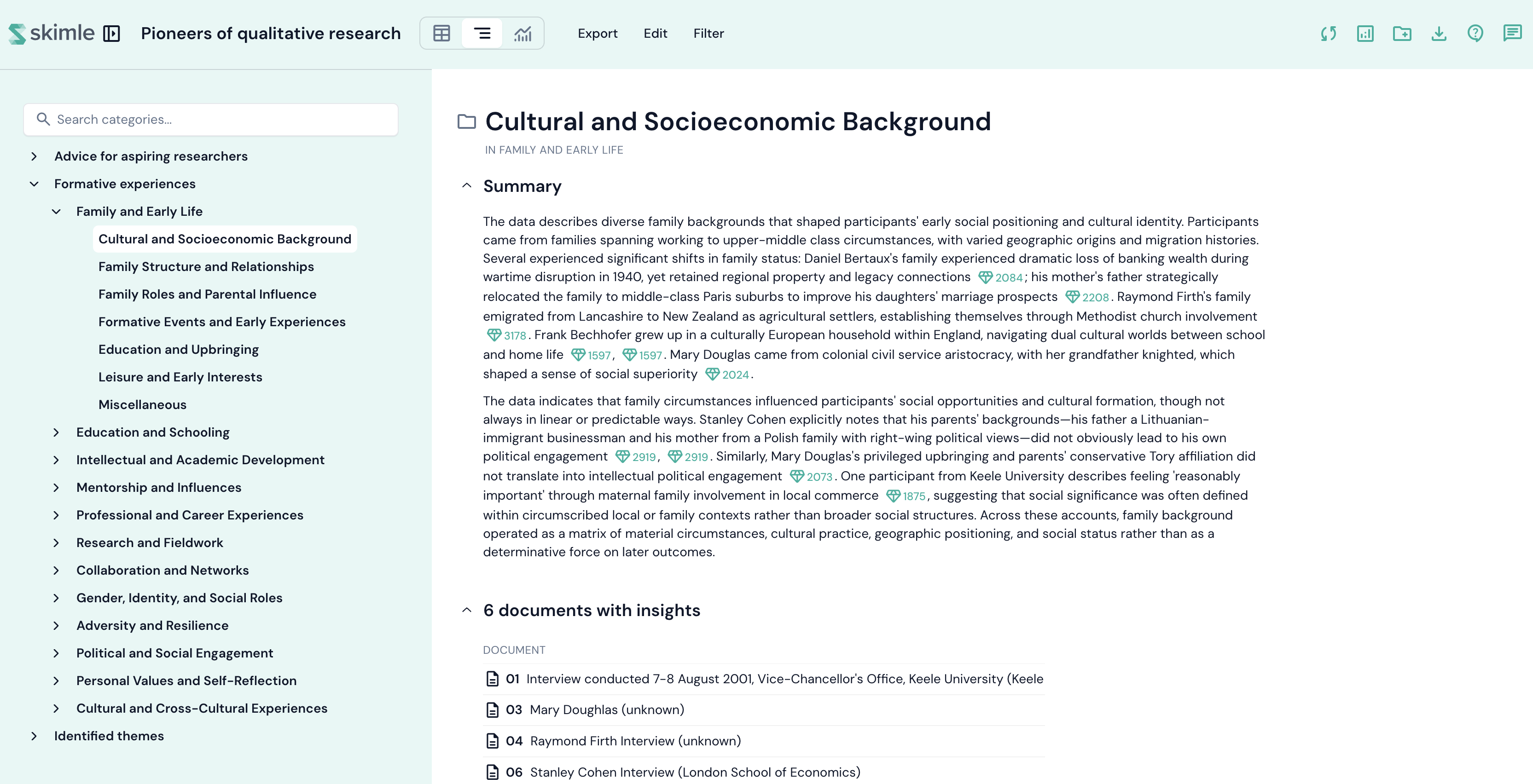 skimle Pioneers of qualitative research

Export Edit Filter

Search categories...

Advice for aspiring researchers
Formative experiences
Family and Early Life
Cultural and Socioeconomic Background
Family Structure and Relationships
Family Roles and Parental Influence
Formative Events and Early Experiences
Education and Upbringing
Leisure and Early Interests
Miscellaneous
Education and Schooling
Intellectual and Academic Development
Mentorship and Influences
Professional and Career Experiences
Research and Fieldwork
Collaboration and Networks
Gender, Identity, and Social Roles
Adversity and Resilience
Political and Social Engagement
Personal Values and Self-Reflection
Cultural and Cross-Cultural Experiences
Identified themes

Cultural and Socioeconomic Background

IN FAMILY AND EARLY LIFE

Summary

The data describes diverse family backgrounds that shaped participants' early social positioning and cultural identity. Participants came from families spanning working to upper-middle class circumstances, with varied geographic origins and migration histories. Several experienced significant shifts in family status: Daniel Bertaux's family experienced dramatic loss of banking wealth during wartime disruption in 1940, yet retained regional property and legacy connections 2084; his mother's father strategically relocated the family to middle-class Paris suburbs to improve his daughters' marriage prospects 2208. Raymond Firth's family emigrated from Lancashire to New Zealand as agricultural settlers, establishing themselves through Methodist church involvement 3178. Frank Bechhofer grew up in a culturally European household within England, navigating dual cultural worlds between school and home life 1597, 1597. Mary Douglas came from colonial civil service aristocracy, with her grandfather knighted, which shaped a sense of social superiority 2024.

The data indicates that family circumstances influenced participants' social opportunities and cultural formation, though not always in linear or predictable ways. Stanley Cohen explicitly notes that his parents' backgrounds—his father a Lithuanian-immigrant businessman and his mother from a Polish family with right-wing political views—did not obviously lead to his own political engagement 2919, 2919. Similarly, Mary Douglas's privileged upbringing and parents' conservative Tory affiliation did not translate into intellectual political engagement 2073. One participant from Keele University describes feeling 'reasonably important' through maternal family involvement in local commerce 1875, suggesting that social significance was often defined within circumscribed local or family contexts rather than broader social structures. Across these accounts, family background operated as a matrix of material circumstances, cultural practice, geographic positioning, and social status rather than as a determinative force on later outcomes.

6 documents with insights

DOCUMENT

01 Interview conducted 7-8 August 2001, Vice-Chancellor's Office, Keele University (Keele
03 Mary Doughlas (unknown)
04 Raymond Firth Interview (unknown)
06 Stanley Cohen Interview (London School of Economics)